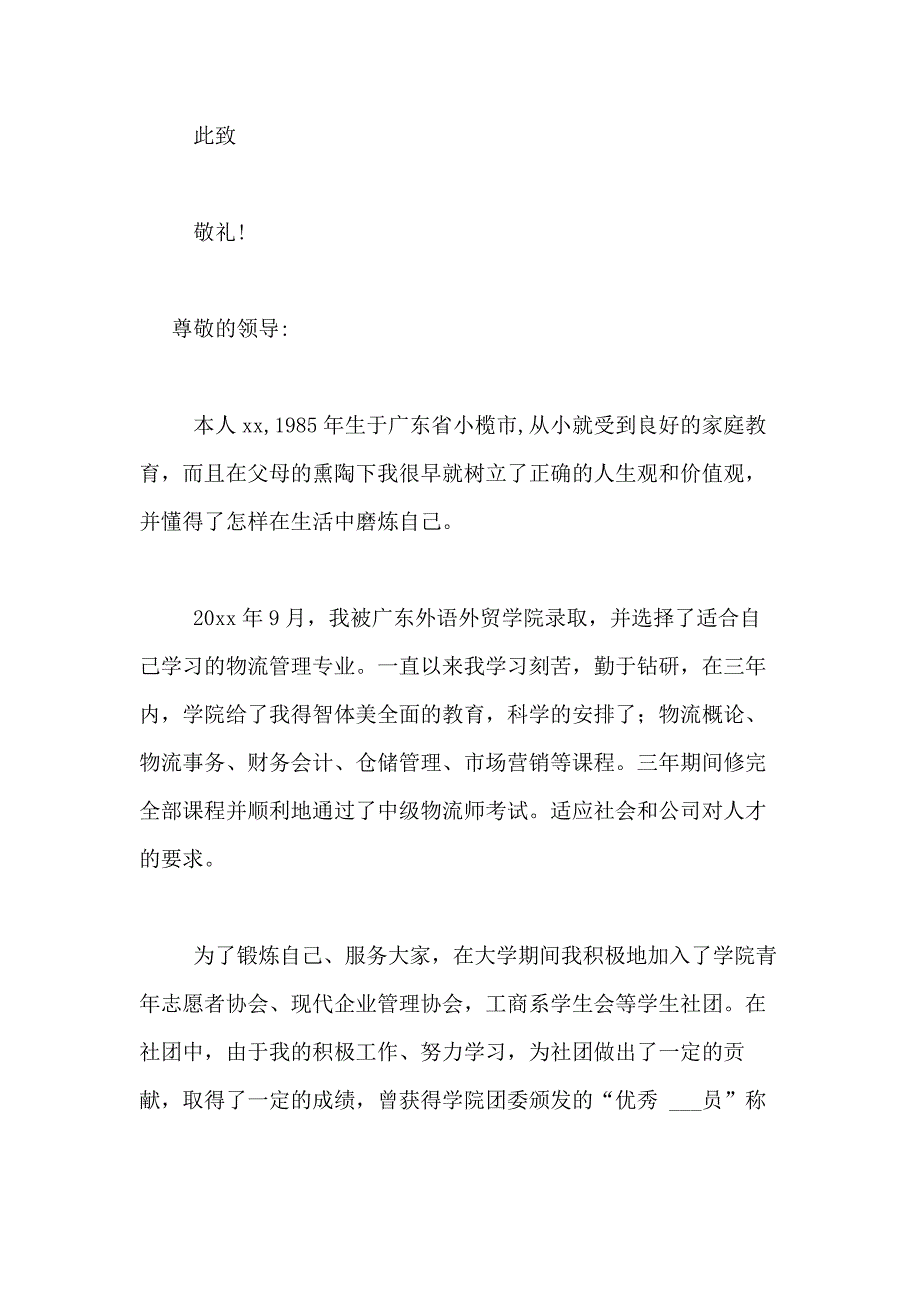 此致

敬礼！

尊敬的领导:

本人 xx,1985 年生于广东省小榄市,从小就受到良好的家庭教育，而且在父母的熏陶下我很早就树立了正确的人生观和价值观，并懂得了怎样在生活中磨炼自己。

20xx 年 9 月，我被广东外语外贸学院录取，并选择了适合自己学习的物流管理专业。一直以来我学习刻苦，勤于钻研，在三年内，学院给了我得智体美全面的教育，科学的安排了；物流概论、物流事务、财务会计、仓储管理、市场营销等课程。三年期间修完全部课程并顺利地通过了中级物流师考试。适应社会和公司对人才的要求。

为了锻炼自己、服务大家，在大学期间我积极地加入了学院青年志愿者协会、现代企业管理协会，工商系学生会等学生社团。在社团中，由于我的积极工作、努力学习，为社团做出了一定的贡献，取得了一定的成绩，曾获得学院团委颁发的“优秀 ___员”称